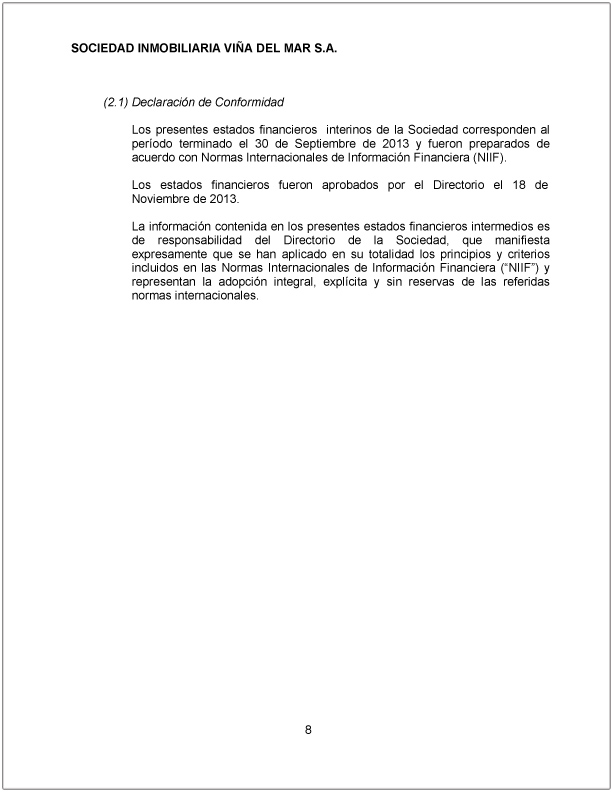 SOCIEDAD INMOBILIARIA VIÑA DEL MAR S.A.

(2.1) Declaración de Conformidad

Los presentes estados financieros interinos de la Sociedad corresponden al período terminado el 30 de Septiembre de 2013 y fueron preparados de acuerdo con Normas Internacionales de Información Financiera (NIIF).

Los estados financieros fueron aprobados por el Directorio el 18 de Noviembre de 2013.

La información contenida en los presentes estados financieros intermedios es de responsabilidad del Directorio de la Sociedad, que manifiesta expresamente que se han aplicado en su totalidad los principios y criterios incluidos en las Normas Internacionales de Información Financiera ("NIIF") y representan la adopción integral, explícita y sin reservas de las referidas normas internacionales.

8